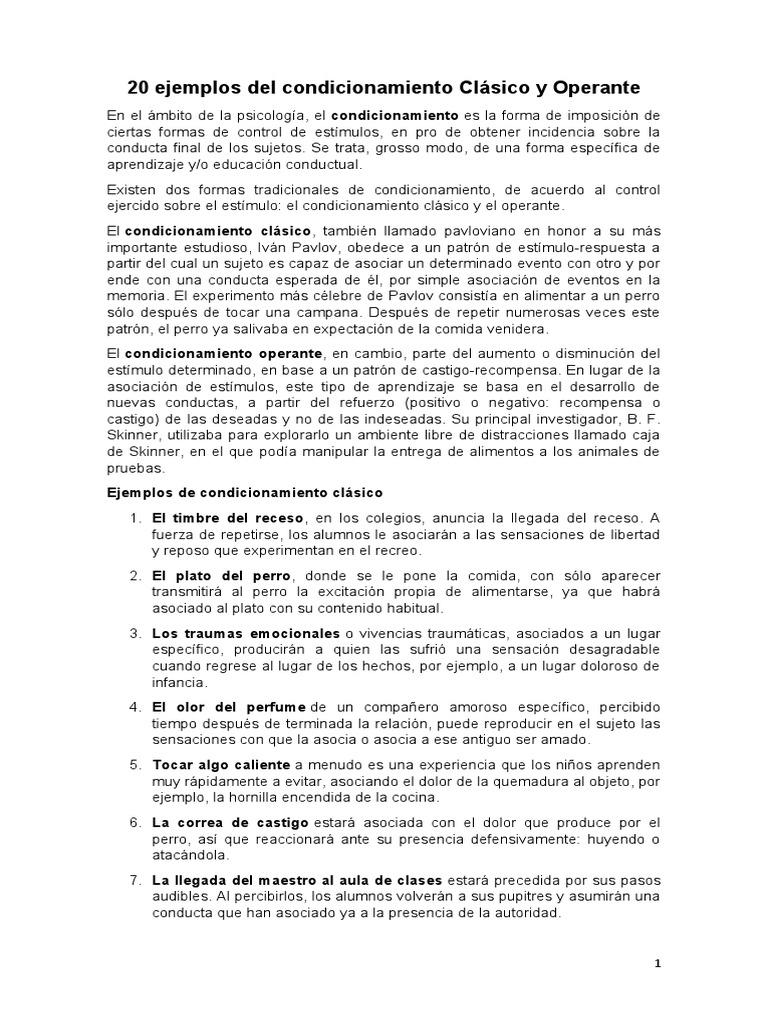 20 ejemplos del condicionamiento Clásico y Operante

En el ámbito de la psicología, el condicionamiento es la forma de imposición de ciertas formas de control de estímulos, en pro de obtener incidencia sobre la conducta final de los sujetos. Se trata, grosso modo, de una forma específica de aprendizaje y/o educación conductual.

Existen dos formas tradicionales de condicionamiento, de acuerdo al control ejercido sobre el estímulo: el condicionamiento clásico y el operante.

El condicionamiento clásico, también llamado pavloviano en honor a su más importante estudioso, Iván Pavlov, obedece a un patrón de estímulo-respuesta a partir del cual un sujeto es capaz de asociar un determinado evento con otro y por ende con una conducta esperada de él, por simple asociación de eventos en la memoria. El experimento más célebre de Pavlov consistía en alimentar a un perro sólo después de tocar una campana. Después de repetir numerosas veces este patrón, el perro ya salivaba en expectación de la comida venidera.

El condicionamiento operante, en cambio, parte del aumento o disminución del estímulo determinado, en base a un patrón de castigo-recompensa. En lugar de la asociación de estímulos, este tipo de aprendizaje se basa en el desarrollo de nuevas conductas, a partir del refuerzo (positivo o negativo: recompensa o castigo) de las deseadas y no de las indeseadas. Su principal investigador, B. F. Skinner, utilizaba para explorarlo un ambiente libre de distracciones llamado caja de Skinner, en el que podía manipular la entrega de alimentos a los animales de pruebas.

Ejemplos de condicionamiento clásico

1. El timbre del receso, en los colegios, anuncia la llegada del receso. A fuerza de repetirse, los alumnos le asociarán a las sensaciones de libertad y reposo que experimentan en el recreo.

2. El plato del perro, donde se le pone la comida, con sólo aparecer transmitirá al perro la excitación propia de alimentarse, ya que habrá asociado al plato con su contenido habitual.

3. Los traumas emocionales o vivencias traumáticas, asociados a un lugar específico, producirán a quien las sufrió una sensación desagradable cuando regrese al lugar de los hechos, por ejemplo, a un lugar doloroso de infancia.

4. El olor del perfume de un compañero amoroso específico, percibido tiempo después de terminada la relación, puede reproducir en el sujeto las sensaciones con que la asocia o asocia a ese antiguo ser amado.

5. Tocar algo caliente a menudo es una experiencia que los niños aprenden muy rápidamente a evitar, asociando el dolor de la quemadura al objeto, por ejemplo, la hornilla encendida de la cocina.

6. La correa de castigo estará asociada con el dolor que produce por el perro, así que reaccionará ante su presencia defensivamente: huyendo o atacándola.

7. La llegada del maestro al aula de clases estará precedida por sus pasos audibles. Al percibirlos, los alumnos volverán a sus pupitres y asumirán una conducta que han asociado ya a la presencia de la autoridad.

1